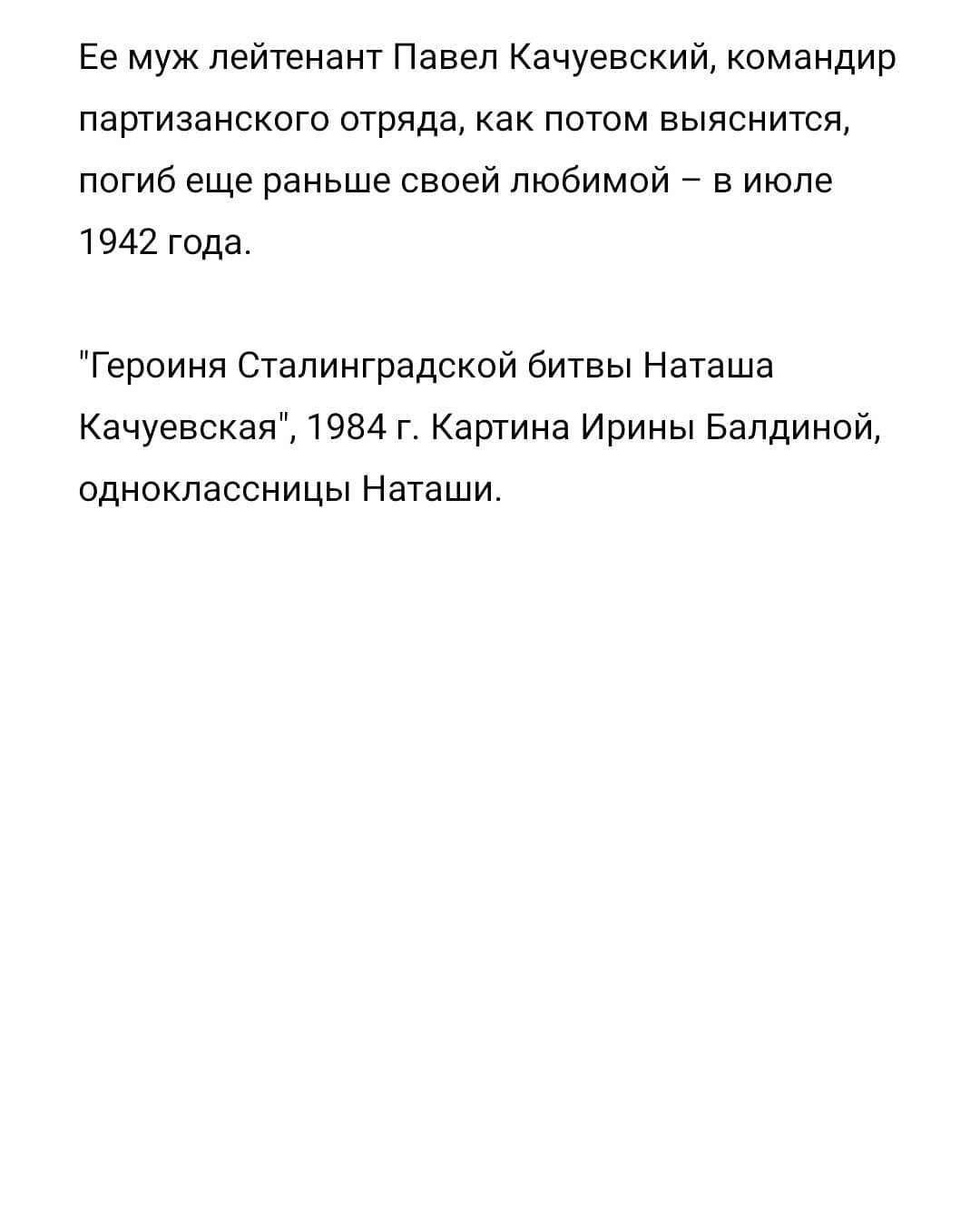 Ее муж лейтенант Павел Качуевский, командир партизанского отряда, как потом выяснится, погиб еще раньше своей любимой – в июле 1942 года.

"Героиня Сталинградской битвы Наташа Качуевская", 1984 г. Картина Ирины Балдиной, одноклассницы Наташи.